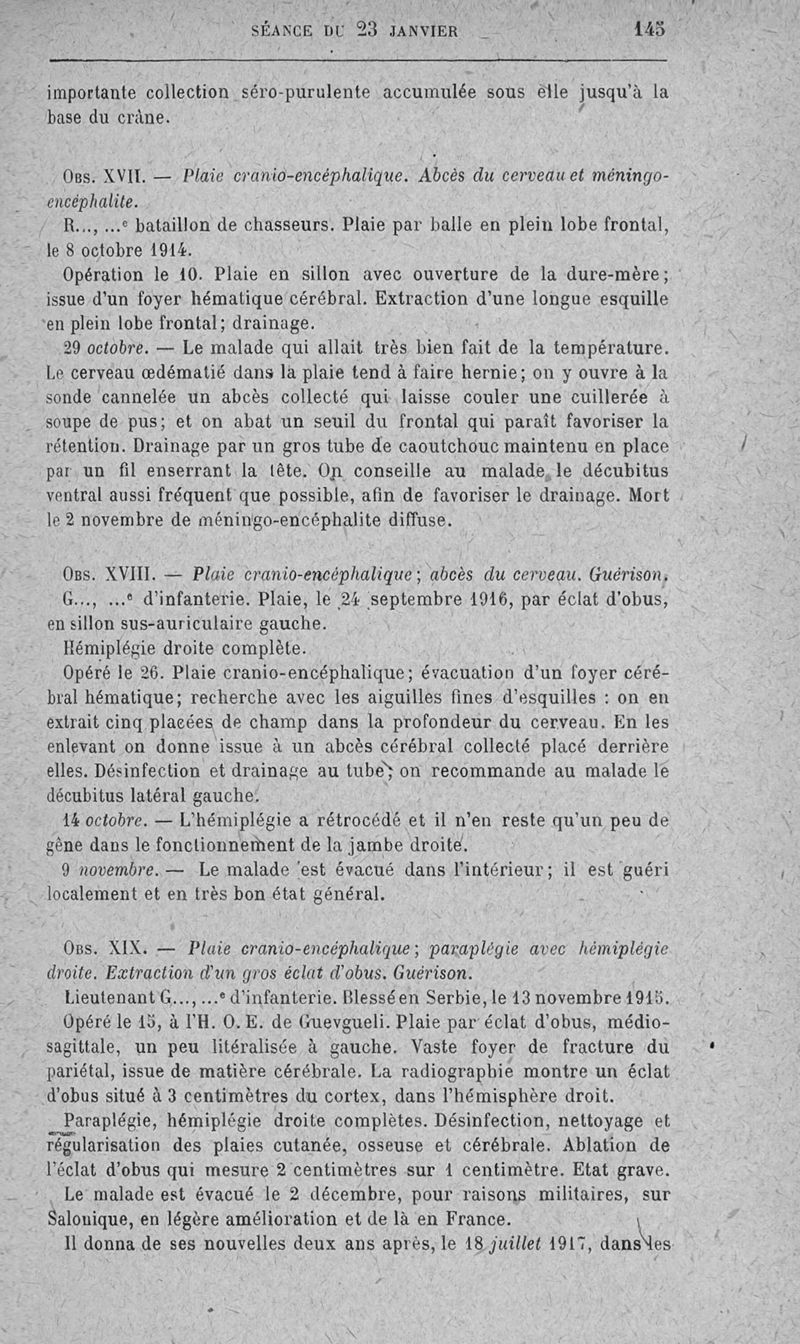 SÉANCE DU 23 JANVIER 145

importante collection séro-purulente accumulée sous elle jusqu'à la base du crâne.

Obs. XVII. — Plaie cranio-encéphalique. Abcès du cerveau et méningo-encéphalite.

R..., ...e bataillon de chasseurs. Plaie par balle en plein lobe frontal, le 8 octobre 1914.

Opération le 10. Plaie en sillon avec ouverture de la dure-mère; issue d'un foyer hématique cérébral. Extraction d'une longue esquille en plein lobe frontal; drainage.

29 octobre. — Le malade qui allait très bien fait de la température. Le cerveau œdématié dans la plaie tend à faire hernie; on y ouvre à la sonde cannelée un abcès collecté qui laisse couler une cuillerée à soupe de pus; et on abat un seuil du frontal qui paraît favoriser la rétention. Drainage par un gros tube de caoutchouc maintenu en place par un fil enserrant la tête. On conseille au malade le décubitus ventral aussi fréquent que possible, afin de favoriser le drainage. Mort le 2 novembre de méningo-encéphalite diffuse.

Obs. XVIII. — Plaie cranio-encéphalique; abcès du cerveau. Guérison.

G..., ...e d'infanterie. Plaie, le 24 septembre 1916, par éclat d'obus, en sillon sus-auriculaire gauche.

Hémiplégie droite complète.

Opéré le 26. Plaie cranio-encéphalique; évacuation d'un foyer cérébral hématique; recherche avec les aiguilles fines d'esquilles : on en extrait cinq placées de champ dans la profondeur du cerveau. En les enlevant on donne issue à un abcès cérébral collecté placé derrière elles. Désinfection et drainage au tube; on recommande au malade le décubitus latéral gauche.

14 octobre. — L'hémiplégie a rétrocédé et il n'en reste qu'un peu de gêne dans le fonctionnement de la jambe droite.

9 novembre. — Le malade est évacué dans l'intérieur; il est guéri localement et en très bon état général.

Obs. XIX. — Plaie cranio-encéphalique; paraplégie avec hémiplégie droite. Extraction d'un gros éclat d'obus. Guérison.

Lieutenant G..., ...e d'infanterie. Blessé en Serbie, le 13 novembre 1915.

Opéré le 15, à l'H. O. E. de Guevgueli. Plaie par éclat d'obus, médio-sagittale, un peu litéralisée à gauche. Vaste foyer de fracture du pariétal, issue de matière cérébrale. La radiographie montre un éclat d'obus situé à 3 centimètres du cortex, dans l'hémisphère droit.

Paraplégie, hémiplégie droite complètes. Désinfection, nettoyage et régularisation des plaies cutanée, osseuse et cérébrale. Ablation de l'éclat d'obus qui mesure 2 centimètres sur 1 centimètre. Etat grave.

Le malade est évacué le 2 décembre, pour raisons militaires, sur Salonique, en légère amélioration et de là en France.

Il donna de ses nouvelles deux ans après, le 18 juillet 1917, dans les